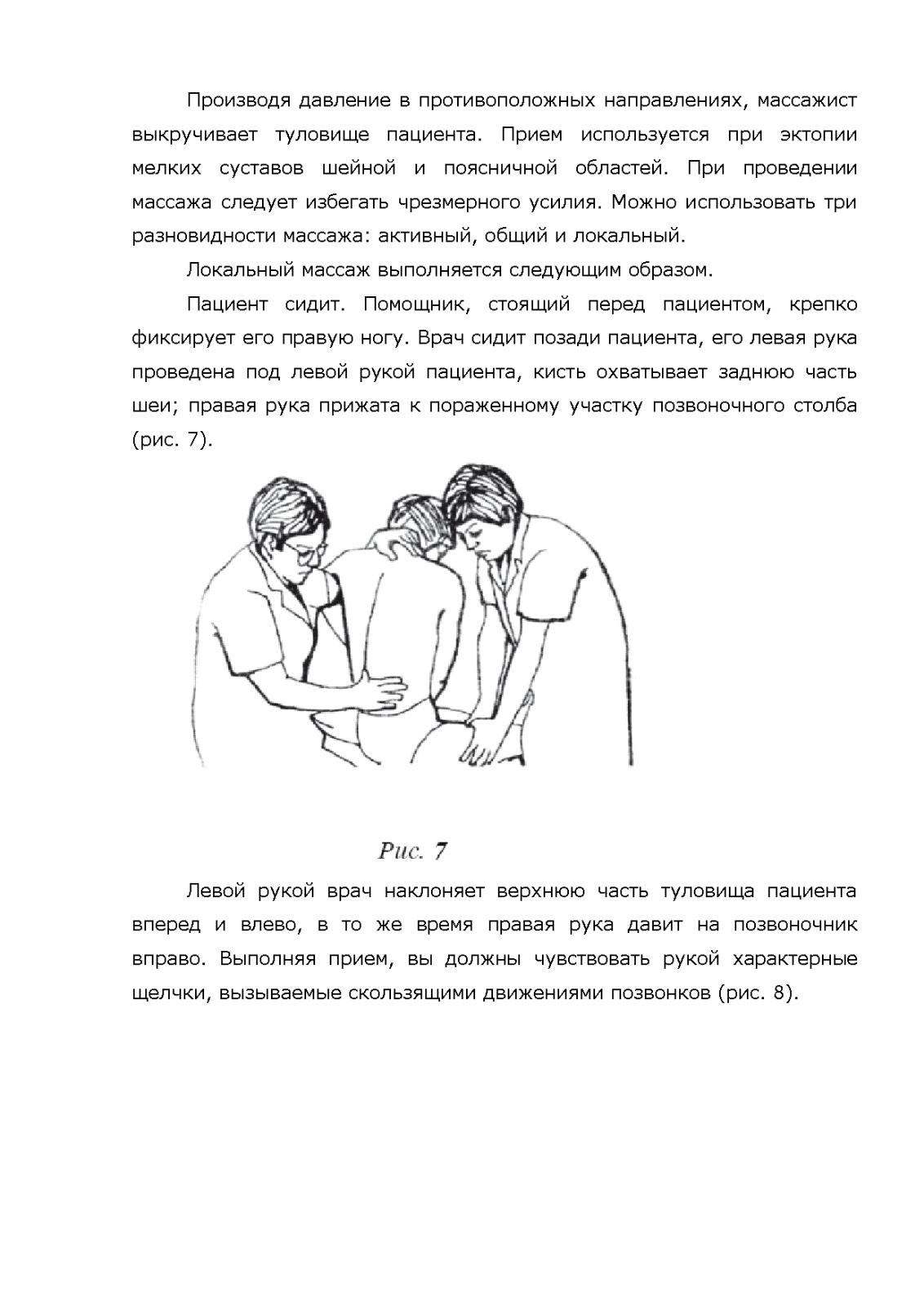 Производя давление в противоположных направлениях, массажист выкручивает туловище пациента. Прием используется при эктопии мелких суставов шейной и поясничной областей. При проведении массажа следует избегать чрезмерного усилия. Можно использовать три разновидности массажа: активный, общий и локальный.

Локальный массаж выполняется следующим образом.

Пациент сидит. Помощник, стоящий перед пациентом, крепко фиксирует его правую ногу. Врач сидит позади пациента, его левая рука проведена под левой рукой пациента, кисть охватывает заднюю часть шеи; правая рука прижата к пораженному участку позвоночного столба (рис. 7).

Рис. 7

Левой рукой врач наклоняет верхнюю часть туловища пациента вперед и влево, в то же время правая рука давит на позвоночник вправо. Выполняя прием, вы должны чувствовать рукой характерные щелчки, вызываемые скользящими движениями позвонков (рис. 8).